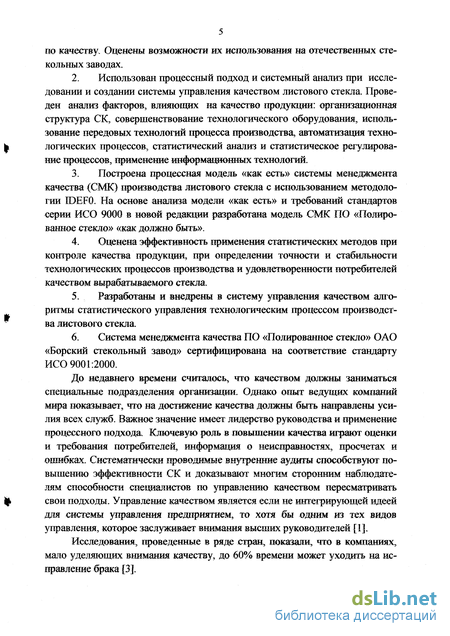 5

по качеству. Оценены возможности их использования на отечественных стекольных заводах.

2. Использован процессный подход и системный анализ при исследовании и создании системы управления качеством листового стекла. Проведен анализ факторов, влияющих на качество продукции: организационная структура СК, совершенствование технологического оборудования, использование передовых технологий процесса производства, автоматизация технологических процессов, статистический анализ и статистическое регулирование процессов, применение информационных технологий.

3. Построена процессная модель «как есть» системы менеджмента качества (СМК) производства листового стекла с использованием методологии IDEF0. На основе анализа модели «как есть» и требований стандартов серии ИСО 9000 в новой редакции разработана модель СМК ПО «Полированное стекло» «как должно быть».

4. Оценена эффективность применения статистических методов при контроле качества продукции, при определении точности и стабильности технологических процессов производства и удовлетворенности потребителей качеством вырабатываемого стекла.

5. Разработаны и внедрены в систему управления качеством алгоритмы статистического управления технологическим процессом производства листового стекла.

6. Система менеджмента качества ПО «Полированное стекло» ОАО «Борский стекольный завод» сертифицирована на соответствие стандарту ИСО 9001:2000.

До недавнего времени считалось, что качеством должны заниматься специальные подразделения организации. Однако опыт ведущих компаний мира показывает, что на достижение качества должны быть направлены усилия всех служб. Важное значение имеет лидерство руководства и применение процессного подхода. Ключевую роль в повышении качества играют оценки и требования потребителей, информация о неисправностях, просчетах и ошибках. Систематически проводимые внутренние аудиты способствуют повышению эффективности СК и доказывают многим сторонним наблюдателям способности специалистов по управлению качеством пересматривать свои подходы. Управление качеством является если не интегрирующей идеей для системы управления предприятием, то хотя бы одним из тех видов управления, которое заслуживает внимания высших руководителей [1].

Исследования, проведенные в ряде стран, показали, что в компаниях, мало уделяющих внимания качеству, до 60% времени может уходить на исправление брака [3].

dsLib.net
библиотека диссертаций